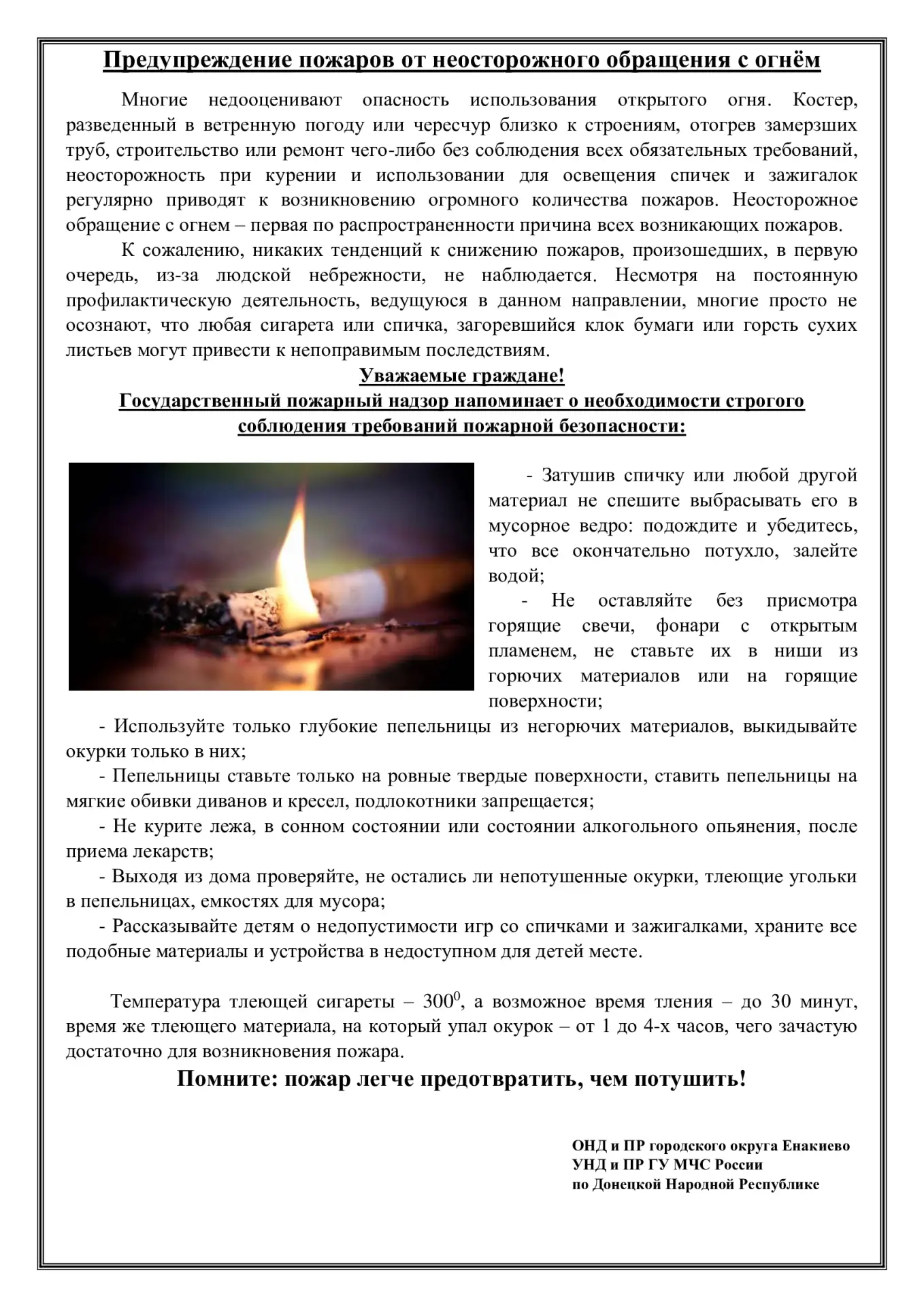 Предупреждение пожаров от неосторожного обращения с огнём

Многие недооценивают опасность использования открытого огня. Костер, разведенный в ветренную погоду или чересчур близко к строениям, отогрев замерзших труб, строительство или ремонт чего-либо без соблюдения всех обязательных требований, неосторожность при курении и использовании для освещения спичек и зажигалок регулярно приводят к возникновению огромного количества пожаров. Неосторожное обращение с огнем – первая по распространенности причина всех возникающих пожаров.

К сожалению, никаких тенденций к снижению пожаров, произошедших, в первую очередь, из-за людской небрежности, не наблюдается. Несмотря на постоянную профилактическую деятельность, ведущуюся в данном направлении, многие просто не осознают, что любая сигарета или спичка, загоревшийся клок бумаги или горсть сухих листьев могут привести к непоправимым последствиям.

Уважаемые граждане!
Государственный пожарный надзор напоминает о необходимости строгого соблюдения требований пожарной безопасности:

- Затушив спичку или любой другой материал не спешите выбрасывать его в мусорное ведро: подождите и убедитесь, что все окончательно потухло, залейте водой;

- Не оставляйте без присмотра горящие свечи, фонари с открытым пламенем, не ставьте их в ниши из горючих материалов или на горящие поверхности;

- Используйте только глубокие пепельницы из негорючих материалов, выкидывайте окурки только в них;

- Пепельницы ставьте только на ровные твердые поверхности, ставить пепельницы на мягкие обивки диванов и кресел, подлокотники запрещается;

- Не курите лежа, в сонном состоянии или состоянии алкогольного опьянения, после приема лекарств;

- Выходя из дома проверяйте, не остались ли непотушенные окурки, тлеющие угольки в пепельницах, емкостях для мусора;

- Рассказывайте детям о недопустимости игр со спичками и зажигалками, храните все подобные материалы и устройства в недоступном для детей месте.

Температура тлеющей сигареты – $300^0$, а возможное время тления – до 30 минут, время же тлеющего материала, на который упал окурок – от 1 до 4-х часов, чего зачастую достаточно для возникновения пожара.

Помните: пожар легче предотвратить, чем потушить!

ОНД и ПР городского округа Енакиево
УНД и ПР ГУ МЧС России
по Донецкой Народной Республике